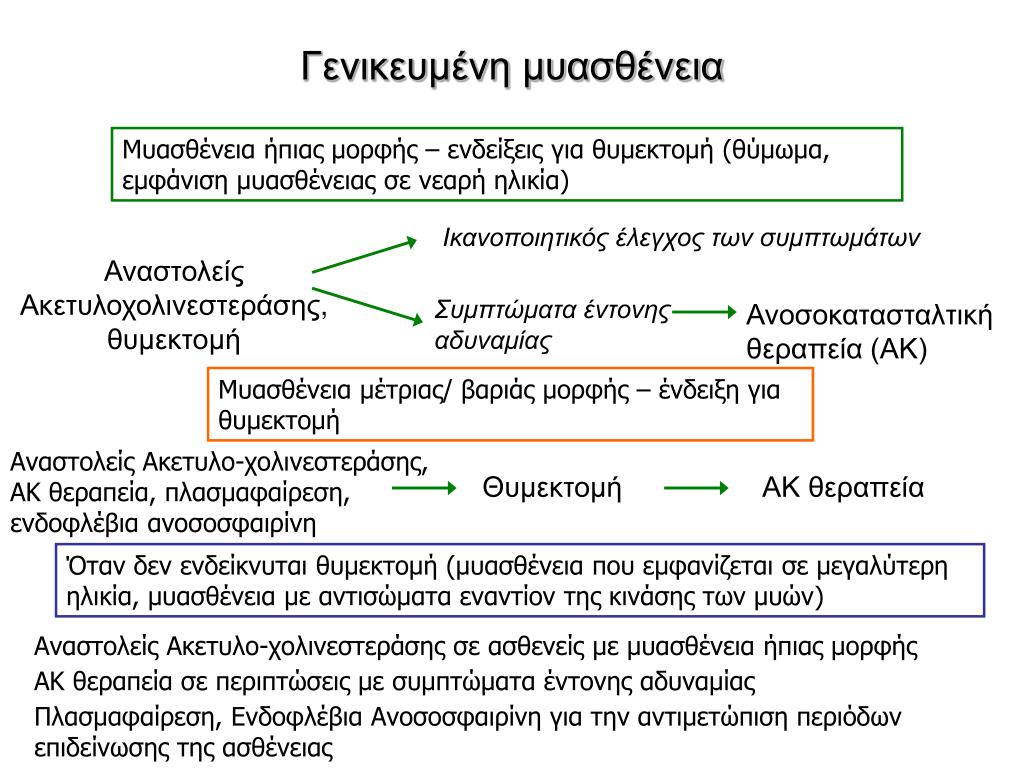 Γενικευμένη μυασθένεια

Μυασθένεια ήπιας μορφής – ενδείξεις για θυμεκτομή (θύμωμα, εμφάνιση μυασθένειας σε νεαρή ηλικία)

Αναστολείς Ακετυλοχολινεστεράσης, θυμεκτομή

Ικανοποιητικός έλεγχος των συμπτωμάτων

Συμπτώματα έντονης αδυναμίας

Ανοσοκατασταλτική θεραπεία (ΑΚ)

Μυασθένεια μέτριας/ βαριάς μορφής – ένδειξη για θυμεκτομή

Αναστολείς Ακετυλο-χολινεστεράσης, ΑΚ θεραπεία, πλασμαφαίρεση, ενδοφλέβια ανοσοσφαιρίνη

Θυμεκτομή

ΑΚ θεραπεία

Όταν δεν ενδείκνυται θυμεκτομή (μυασθένεια που εμφανίζεται σε μεγαλύτερη ηλικία, μυασθένεια με αντισώματα εναντίον της κινάσης των μυών)

Αναστολείς Ακετυλο-χολινεστεράσης σε ασθενείς με μυασθένεια ήπιας μορφής

ΑΚ θεραπεία σε περιπτώσεις με συμπτώματα έντονης αδυναμίας

Πλασμαφαίρεση, Ενδοφλέβια Ανοσοσφαιρίνη για την αντιμετώπιση περιόδων επιδείνωσης της ασθένειας